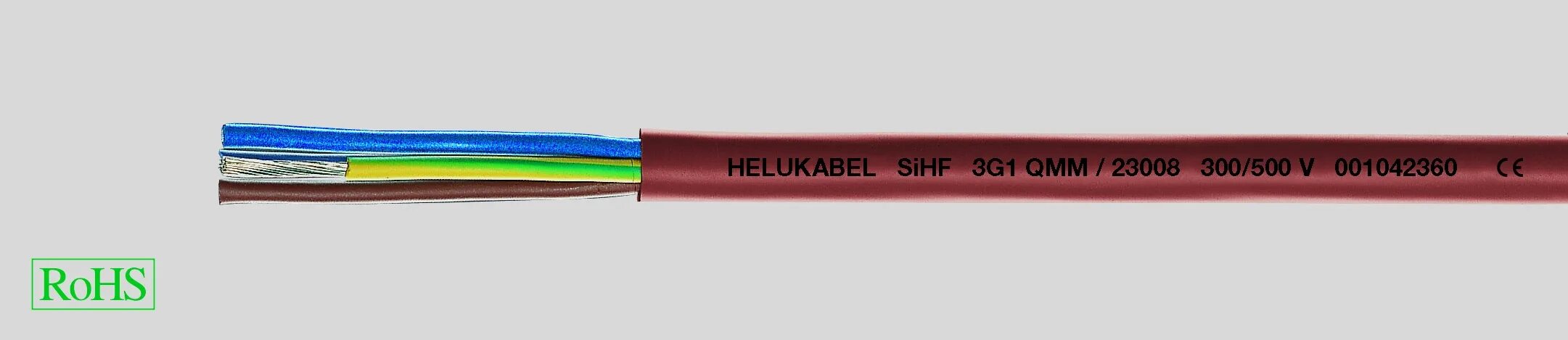 HELUKABEL SiHF 3G1 QMM / 23008 300/500 V 001042360 CE

RoHS